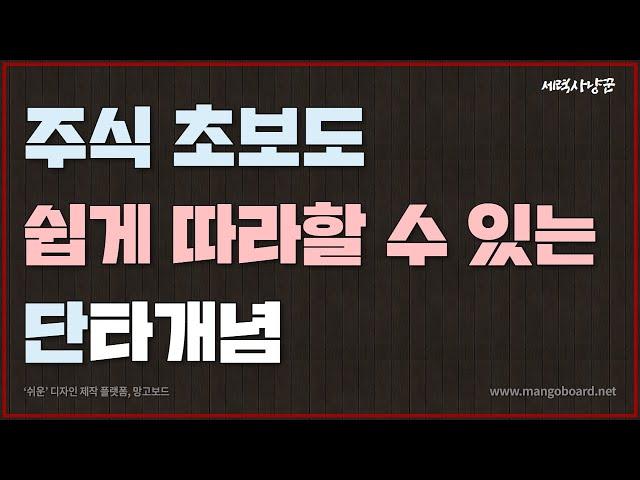 세력사냥꾼

주식 초보도

쉽게 따라할 수 있는

단타개념

'쉬운' 디자인 제작 플랫폼, 망고보드

www.mangoboard.net